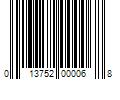 0 13752 00006 8